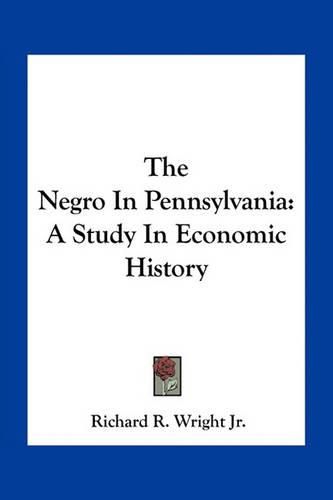 The
Negro In Pennsylvania:
A Study In Economic
History

Richard R. Wright Jr.